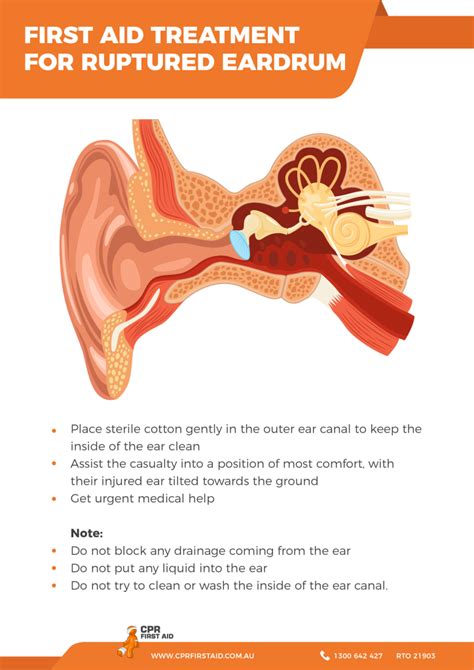 FIRST AID TREATMENT FOR RUPTURED EARDRUM

• Place sterile cotton gently in the outer ear canal to keep the inside of the ear clean
• Assist the casualty into a position of most comfort, with their injured ear tilted towards the ground
• Get urgent medical help

Note:
• Do not block any drainage coming from the ear
• Do not put any liquid into the ear
• Do not try to clean or wash the inside of the ear canal.

CPR FIRST AID

WWW.CPRFIRSTAID.COM.AU 1300 642 427 RTO 21903